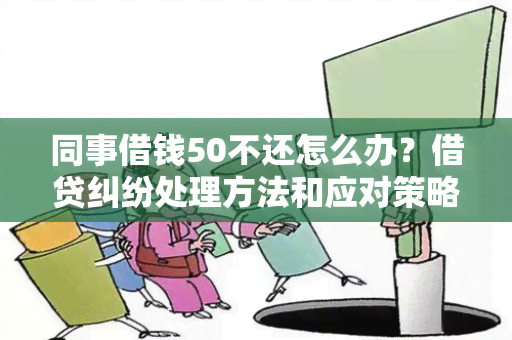 同事借钱50不还怎么办？借贷纠纷处理方法和应对策略